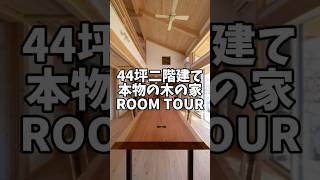 44坪二階建て
本物の木の家
ROOM TOUR